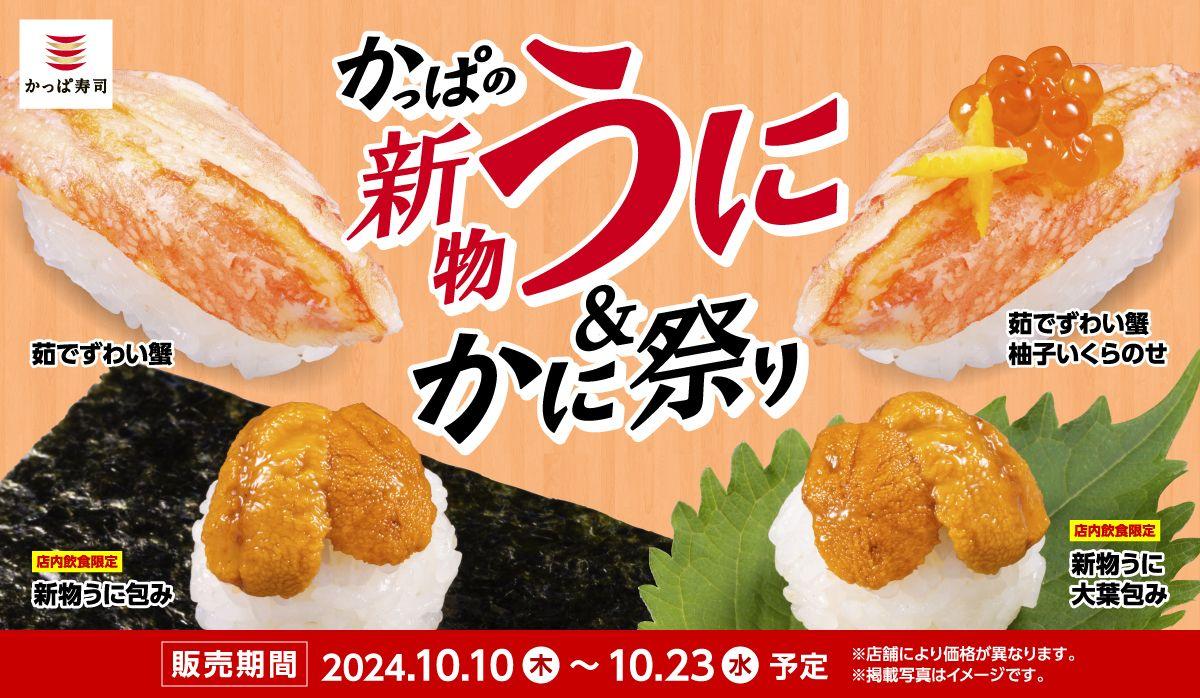 かっぱ寿司

かっぱの
新物うに
&
かに祭り

茹でずわい蟹

茹でずわい蟹
柚子いくらのせ

店内飲食限定
新物うに包み

店内飲食限定
新物うに
大葉包み

販売期間 2024.10.10 木 ～ 10.23 水 予定

※店舗により価格が異なります。
※掲載写真はイメージです。